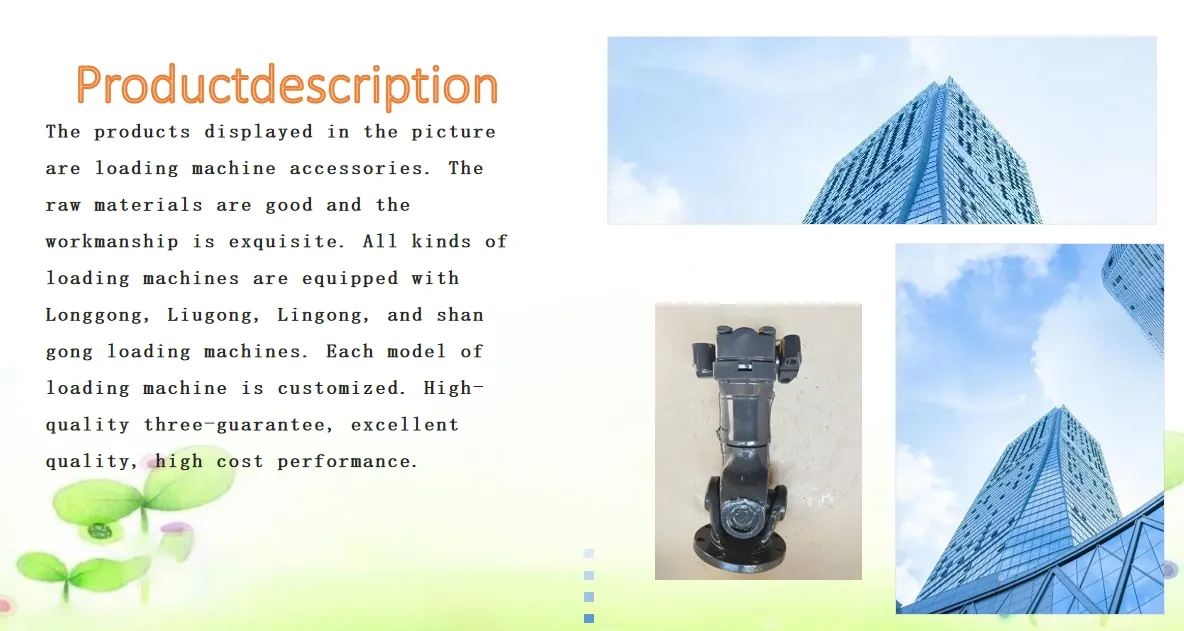 Productdescription

The products displayed in the picture are loading machine accessories. The raw materials are good and the workmanship is exquisite. All kinds of loading machines are equipped with Longgong, Liugong, Lingong, and shan gong loading machines. Each model of loading machine is customized. High-quality three-guarantee, excellent quality, high cost performance.